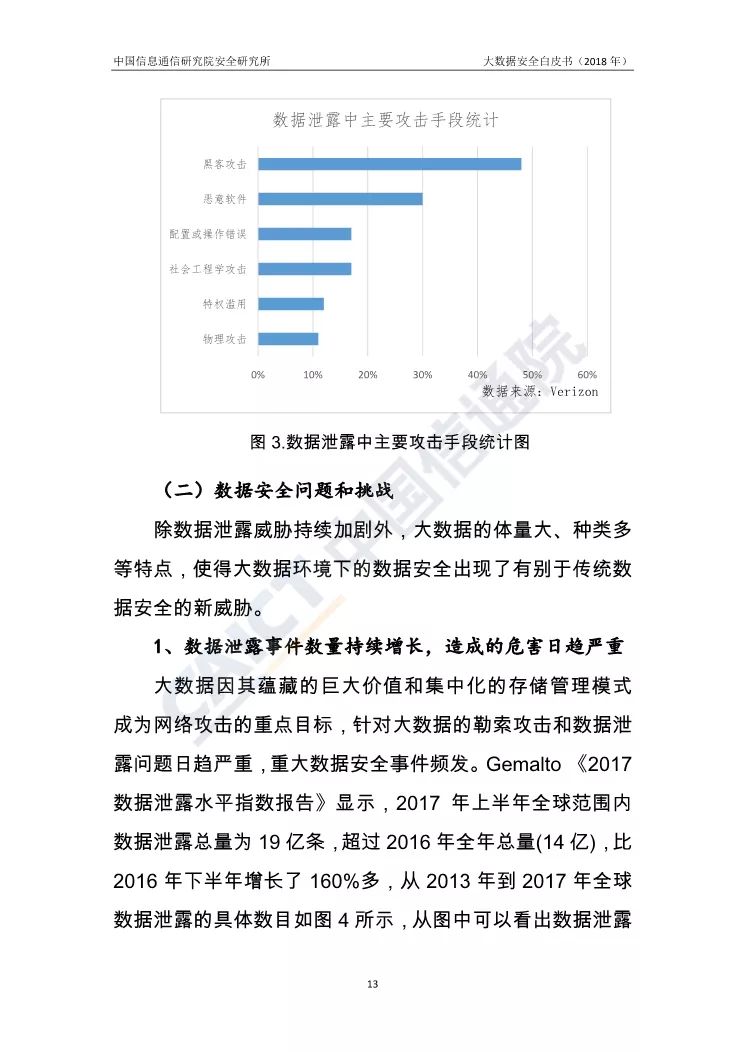 中国信息通信研究院安全研究所

大数据安全白皮书（2018 年）

数据泄露中主要攻击手段统计

黑客攻击

恶意软件

配置或操作错误

社会工程学攻击

特权滥用

物理攻击

0%　10%　20%　30%　40%　50%　60%

数据来源：Verizon

CAICT 中国信通院

图 3.数据泄露中主要攻击手段统计图

（二）数据安全问题和挑战

除数据泄露威胁持续加剧外，大数据的体量大、种类多等特点，使得大数据环境下的数据安全出现了有别于传统数据安全的新威胁。

1、数据泄露事件数量持续增长，造成的危害日趋严重

大数据因其蕴藏的巨大价值和集中化的存储管理模式成为网络攻击的重点目标，针对大数据的勒索攻击和数据泄露问题日趋严重，重大数据安全事件频发。Gemalto《2017 数据泄露水平指数报告》显示，2017 年上半年全球范围内数据泄露总量为 19 亿条，超过 2016 年全年总量(14 亿)，比 2016 年下半年增长了 160%多，从 2013 年到 2017 年全球数据泄露的具体数目如图 4 所示，从图中可以看出数据泄露

13